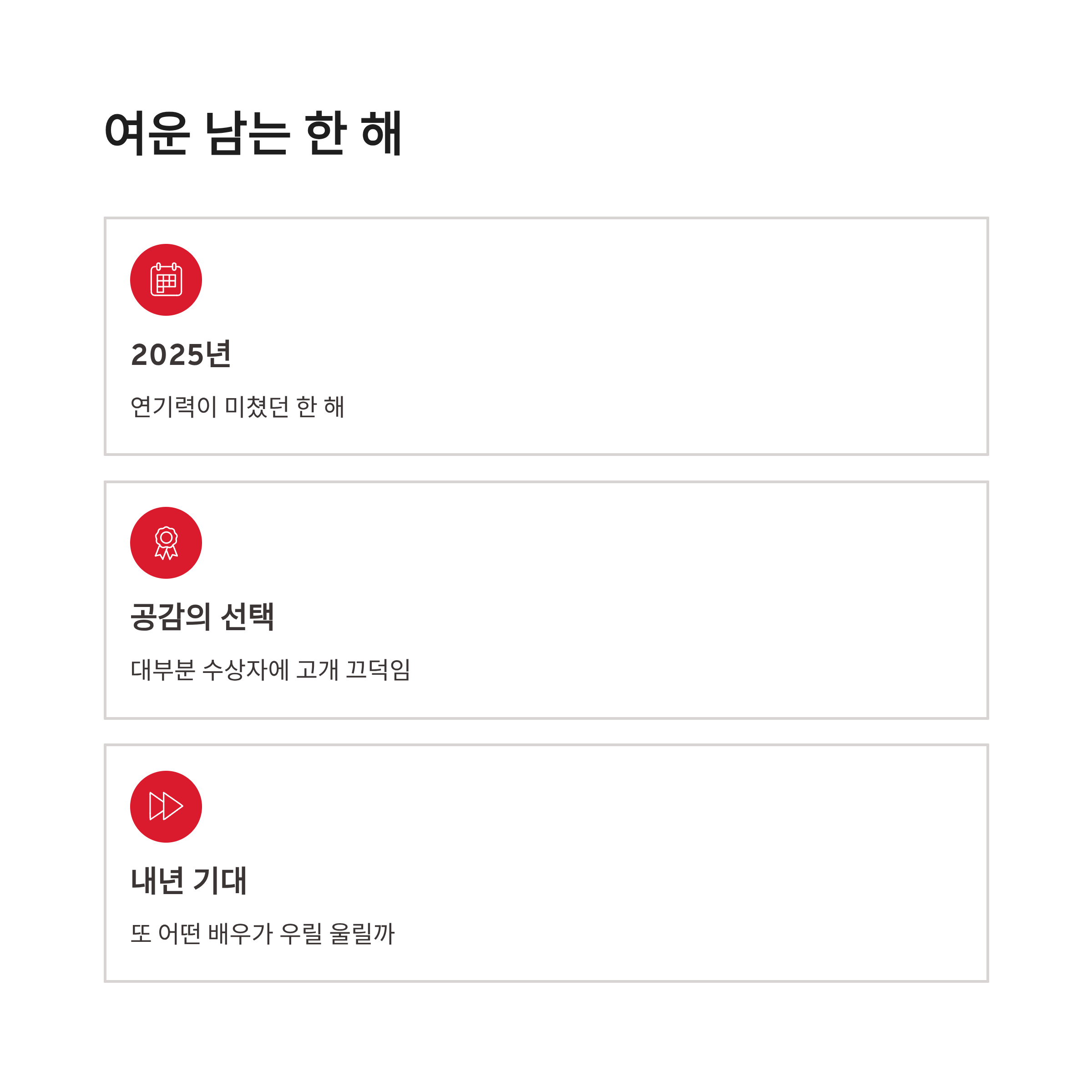 여운 남는 한 해

2025년

연기력이 미쳤던 한 해

공감의 선택

대부분 수상자에 고개 끄덕임

내년 기대

또 어떤 배우가 우릴 울릴까